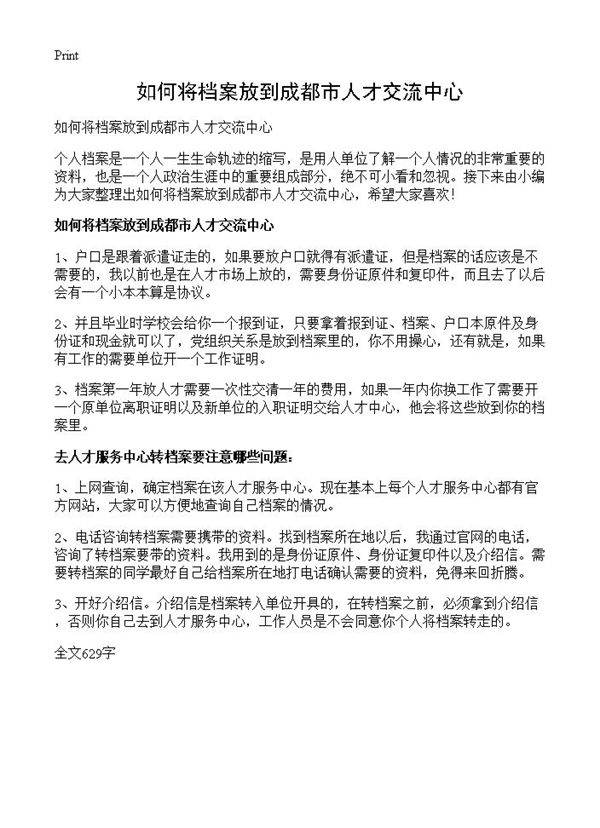 Print

如何将档案放到成都市人才交流中心

如何将档案放到成都市人才交流中心

个人档案是一个人一生生命轨迹的缩写，是用人单位了解一个人情况的非常重要的资料，也是一个人政治生涯中的重要组成部分，绝不可小看和忽视。接下来由小编为大家整理出如何将档案放到成都市人才交流中心，希望大家喜欢！

如何将档案放到成都市人才交流中心

1、户口是跟着派遣证走的，如果要放户口就得有派遣证，但是档案的话应该是不需要的，我以前也是在人才市场上放的，需要身份证原件和复印件，而且去了以后会有一个小本本算是协议。

2、并且毕业时学校会给你一个报到证，只要拿着报到证、档案、户口本原件及身份证和现金就可以了，党组织关系是放到档案里的，你不用操心，还有就是，如果有工作的需要单位开一个工作证明。

3、档案第一年放人才需要一次性交清一年的费用，如果一年内你换工作了需要开一个原单位离职证明以及新单位的入职证明交给人才中心，他会将这些放到你的档案里。

去人才服务中心转档案要注意哪些问题：

1、上网查询，确定档案在该人才服务中心。现在基本上每个人才服务中心都有官方网站，大家可以方便地查询自己档案的情况。

2、电话咨询转档案需要携带的资料。找到档案所在地以后，我通过官网的电话，咨询了转档案要带的资料。我用到的是身份证原件、身份证复印件以及介绍信。需要转档案的同学最好自己给档案所在地打电话确认需要的资料，免得来回折腾。

3、开好介绍信。介绍信是档案转入单位开具的，在转档案之前，必须拿到介绍信，否则你自己去到人才服务中心，工作人员是不会同意你个人将档案转走的。

全文629字